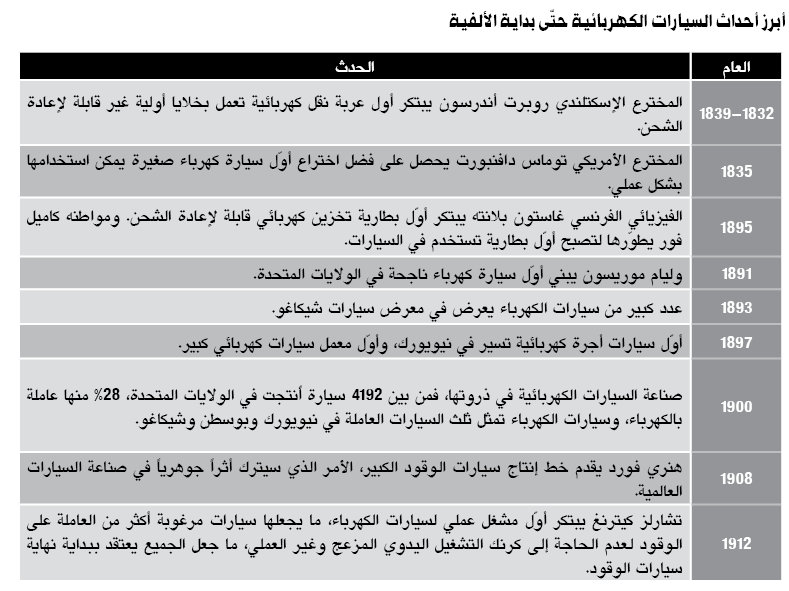 أبرز أحداث السيارات الكهربائية حتّى بداية الألفية

| العام | الحدث |
|---|---|
| 1832–1839 | المخترع الإسكتلندي روبرت أندرسون يبتكر أول عربة نقل كهربائية تعمل بخلايا أولية غير قابلة لإعادة الشحن. |
| 1835 | المخترع الأمريكي توماس دافنبورت يحصل على فضل اختراع أوّل سيارة كهرباء صغيرة يمكن استخدامها بشكل عملي. |
| 1895 | الفيزيائي الفرنسي غاستون بلانته يبتكر أوّل بطارية تخزين كهربائي قابلة لإعادة الشحن. ومواطنه كاميل فور يطوّرها لتصبح أوّل بطارية تستخدم في السيارات. |
| 1891 | وليام موريسون يبني أوّل سيارة كهرباء ناجحة في الولايات المتحدة. |
| 1893 | عدد كبير من سيارات الكهرباء يعرض في معرض سيارات شيكاغو. |
| 1897 | أوّل سيارات أجرة كهربائية تسير في نيويورك، وأوّل معمل سيارات كهربائي كبير. |
| 1900 | صناعة السيارات الكهربائية في ذروتها، فمن بين 4192 سيارة أنتجت في الولايات المتحدة، 28% منها عاملة بالكهرباء، وسيارات الكهرباء تمثل ثلث السيارات العاملة في نيويورك وبوسطن وشيكاغو. |
| 1908 | هنري فورد يقدم خط إنتاج سيارات الوقود الكبير، الأمر الذي سيترك أثراً جوهرياً في صناعة السيارات العالمية. |
| 1912 | تشارلز كيترنغ يبتكر أوّل مشغل عملي لسيارات الكهرباء، ما يجعلها سيارات مرغوبة أكثر من العاملة على الوقود لعدم الحاجة إلى كرنك التشغيل اليدوي المزعج وغير العملي، ما جعل الجميع يعتقد ببداية نهاية سيارات الوقود. |